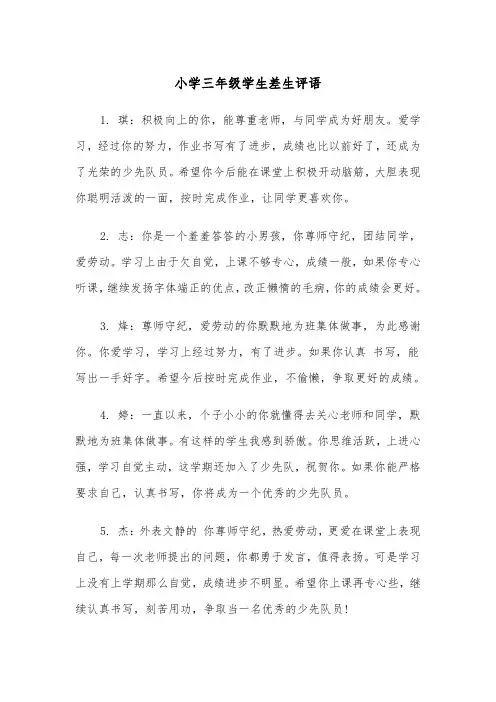 小学三年级学生差生评语

1. 琪：积极向上的你，能尊重老师，与同学成为好朋友。爱学习，经过你的努力，作业书写有了进步，成绩也比以前好了，还成为了光荣的少先队员。希望你今后能在课堂上积极开动脑筋，大胆表现你聪明活泼的一面，按时完成作业，让同学更喜欢你。

2. 志：你是一个羞羞答答的小男孩，你尊师守纪，团结同学，爱劳动。学习上由于欠自觉，上课不够专心，成绩一般，如果你专心听课，继续发扬字体端正的优点，改正懒惰的毛病，你的成绩会更好。

3. 烽：尊师守纪，爱劳动的你默默地为班集体做事，为此感谢你。你爱学习，学习上经过努力，有了进步。如果你认真 书写，能写出一手好字。希望今后按时完成作业，不偷懒，争取更好的成绩。

4. 婷：一直以来，个子小小的你就懂得去关心老师和同学，默默地为班集体做事。有这样的学生我感到骄傲。你思维活跃，上进心强，学习自觉主动，这学期还加入了少先队，祝贺你。如果你能严格要求自己，认真书写，你将成为一个优秀的少先队员。

5. 杰：外表文静的 你尊师守纪，热爱劳动，更爱在课堂上表现自己，每一次老师提出的问题，你都勇于发言，值得表扬。可是学习上没有上学期那么自觉，成绩进步不明显。希望你上课再专心些，继续认真书写，刻苦用功，争取当一名优秀的少先队员！